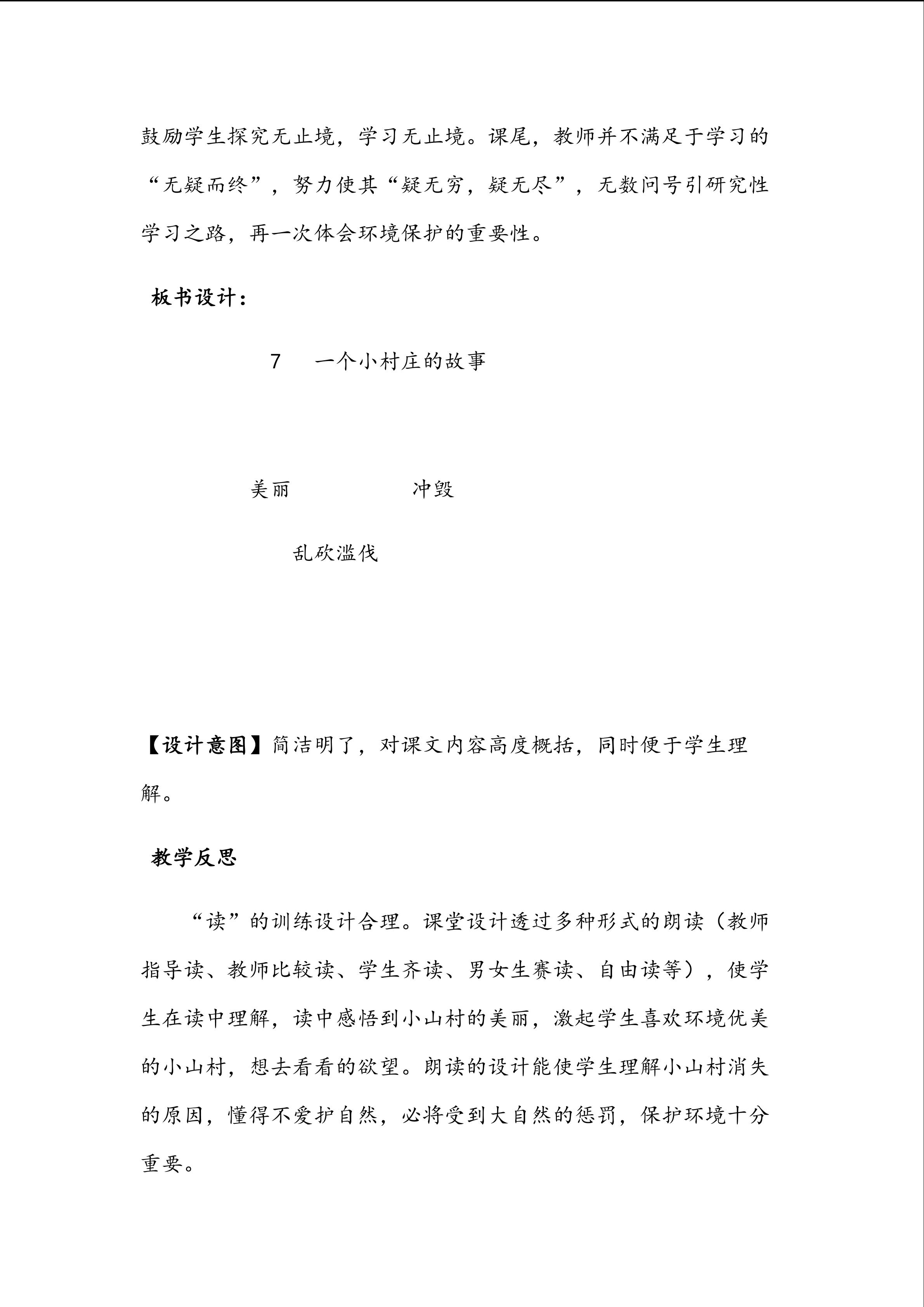 鼓励学生探究无止境，学习无止境。课尾，教师并不满足于学习的“无疑而终”，努力使其“疑无穷，疑无尽”，无数问号引研究性学习之路，再一次体会环境保护的重要性。

板书设计：

7　一个小村庄的故事

美丽　　冲毁

乱砍滥伐

【设计意图】简洁明了，对课文内容高度概括，同时便于学生理解。

教学反思

“读”的训练设计合理。课堂设计透过多种形式的朗读（教师指导读、教师比较读、学生齐读、男女生赛读、自由读等），使学生在读中理解，读中感悟到小山村的美丽，激起学生喜欢环境优美的小山村，想去看看的欲望。朗读的设计能使学生理解小山村消失的原因，懂得不爱护自然，必将受到大自然的惩罚，保护环境十分重要。